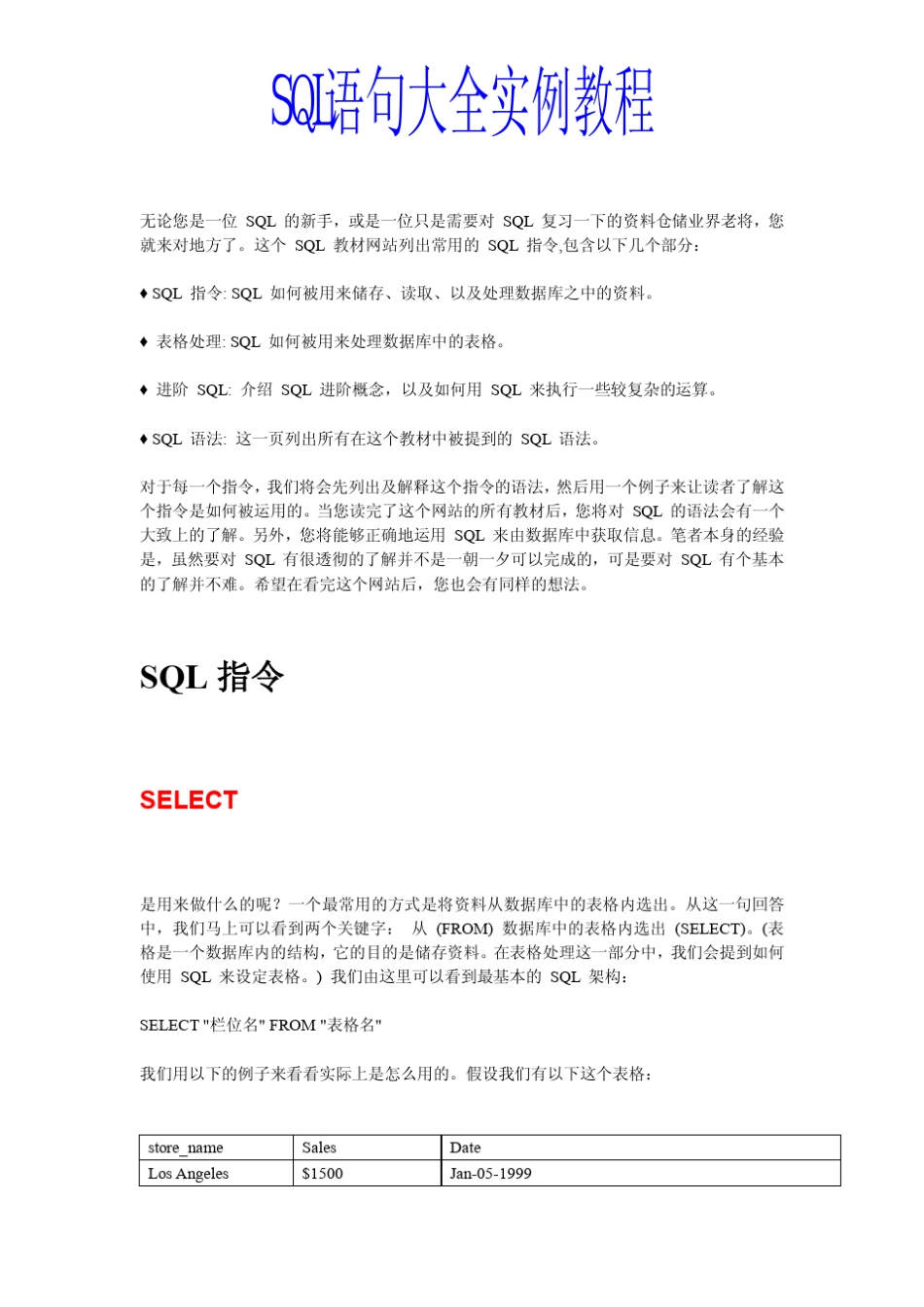 SQL语句大全实例教程

无论您是一位 SQL 的新手，或是一位只是需要对 SQL 复习一下的资料仓储业界老将，您就来对地方了。这个 SQL 教材网站列出常用的 SQL 指令,包含以下几个部分：

♦ SQL 指令: SQL 如何被用来储存、读取、以及处理数据库之中的资料。

♦ 表格处理: SQL 如何被用来处理数据库中的表格。

♦ 进阶 SQL: 介绍 SQL 进阶概念，以及如何用 SQL 来执行一些较复杂的运算。

♦ SQL 语法: 这一页列出所有在这个教材中被提到的 SQL 语法。

对于每一个指令，我们将会先列出及解释这个指令的语法，然后用一个例子来让读者了解这个指令是如何被运用的。当您读完了这个网站的所有教材后，您将对 SQL 的语法会有一个大致上的了解。另外，您将能够正确地运用 SQL 来由数据库中获取信息。笔者本身的经验是，虽然要对 SQL 有很透彻的了解并不是一朝一夕可以完成的，可是要对 SQL 有个基本的了解并不难。希望在看完这个网站后，您也会有同样的想法。

SQL 指令

SELECT

是用来做什么的呢？一个最常用的方式是将资料从数据库中的表格内选出。从这一句回答中，我们马上可以看到两个关键字： 从 (FROM) 数据库中的表格内选出 (SELECT)。(表格是一个数据库内的结构，它的目的是储存资料。在表格处理这一部分中，我们会提到如何使用 SQL 来设定表格。) 我们由这里可以看到最基本的 SQL 架构：

SELECT "栏位名" FROM "表格名"

我们用以下的例子来看看实际上是怎么用的。假设我们有以下这个表格：

| store_name | Sales | Date |
|---|---|---|
| Los Angeles | $1500 | Jan-05-1999 |